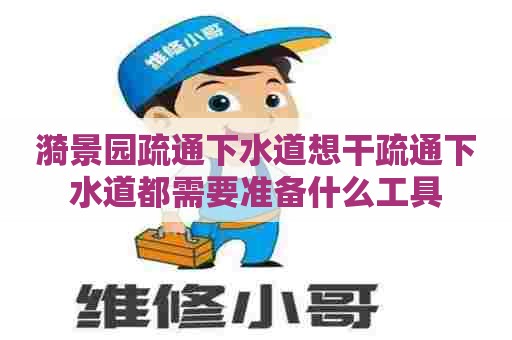 维修小哥

漪景园疏通下水道想干疏通下水道都需要准备什么工具

维修小哥